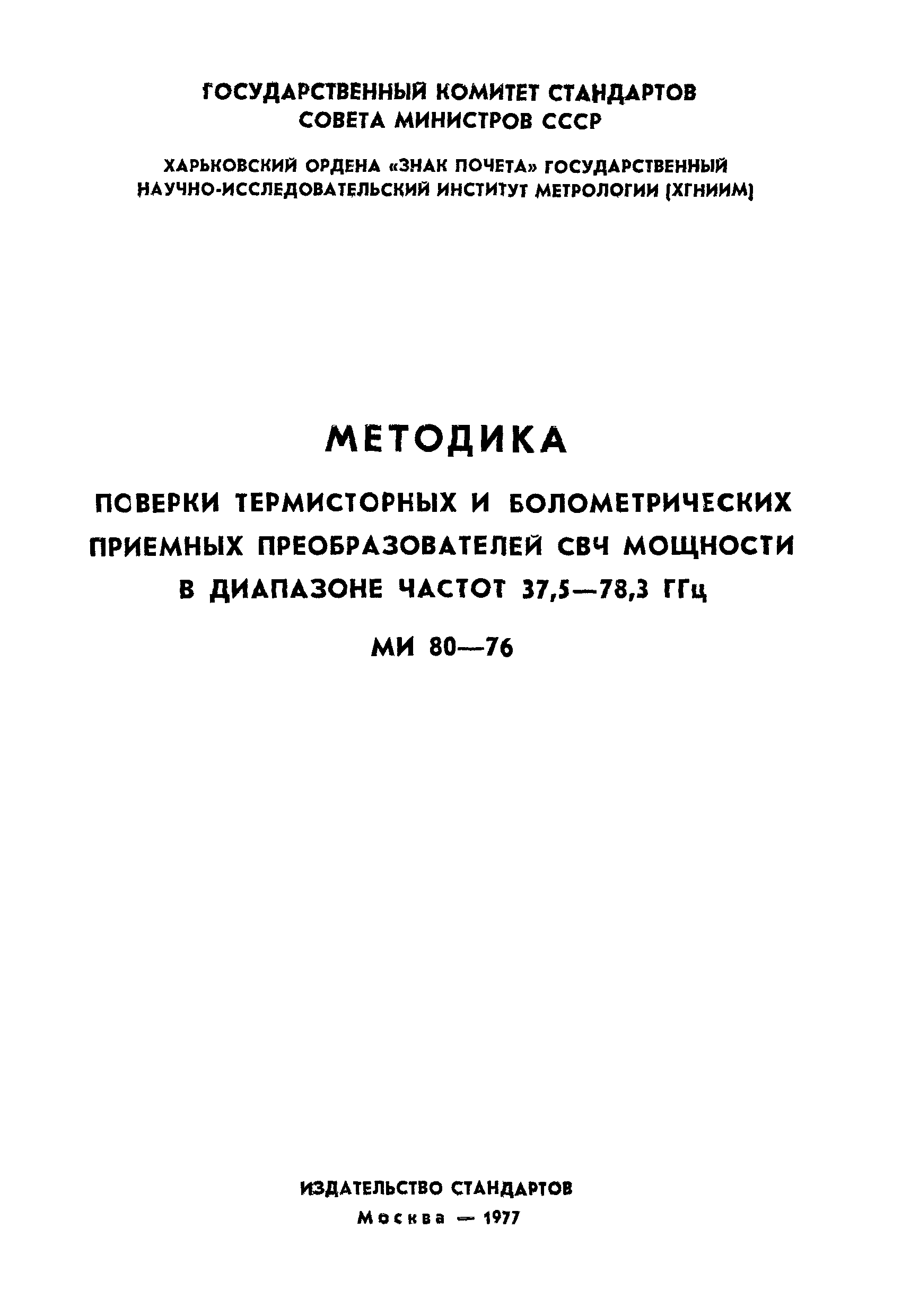 ГОСУДАРСТВЕННЫЙ КОМИТЕТ СТАНДАРТОВ
СОВЕТА МИНИСТРОВ СССР

ХАРЬКОВСКИЙ ОРДЕНА «ЗНАК ПОЧЕТА» ГОСУДАРСТВЕННЫЙ
НАУЧНО-ИССЛЕДОВАТЕЛЬСКИЙ ИНСТИТУТ МЕТРОЛОГИИ (ХГНИИМ)

МЕТОДИКА

ПОВЕРКИ ТЕРМИСТОРНЫХ И БОЛОМЕТРИЧЕСКИХ
ПРИЕМНЫХ ПРЕОБРАЗОВАТЕЛЕЙ СВЧ МОЩНОСТИ
В ДИАПАЗОНЕ ЧАСТОТ 37,5—78,3 ГГц

МИ 80—76

ИЗДАТЕЛЬСТВО СТАНДАРТОВ
Москва — 1977